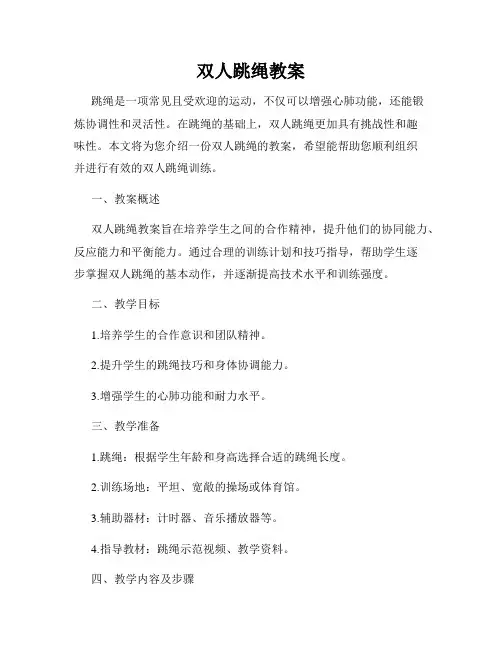 双人跳绳教案

跳绳是一项常见且受欢迎的运动，不仅可以增强心肺功能，还能锻炼协调性和灵活性。在跳绳的基础上，双人跳绳更加具有挑战性和趣味性。本文将为您介绍一份双人跳绳的教案，希望能帮助您顺利组织并进行有效的双人跳绳训练。

一、教案概述

双人跳绳教案旨在培养学生之间的合作精神，提升他们的协同能力、反应能力和平衡能力。通过合理的训练计划和技巧指导，帮助学生逐步掌握双人跳绳的基本动作，并逐渐提高技术水平和训练强度。

二、教学目标

1.培养学生的合作意识和团队精神。

2.提升学生的跳绳技巧和身体协调能力。

3.增强学生的心肺功能和耐力水平。

三、教学准备

1.跳绳：根据学生年龄和身高选择合适的跳绳长度。

2.训练场地：平坦、宽敞的操场或体育馆。

3.辅助器材：计时器、音乐播放器等。

4.指导教材：跳绳示范视频、教学资料。

四、教学内容及步骤